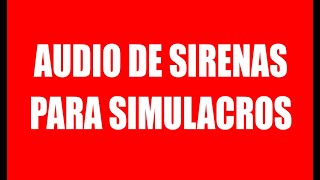 AUDIO DE SIRENAS PARA SIMULACROS